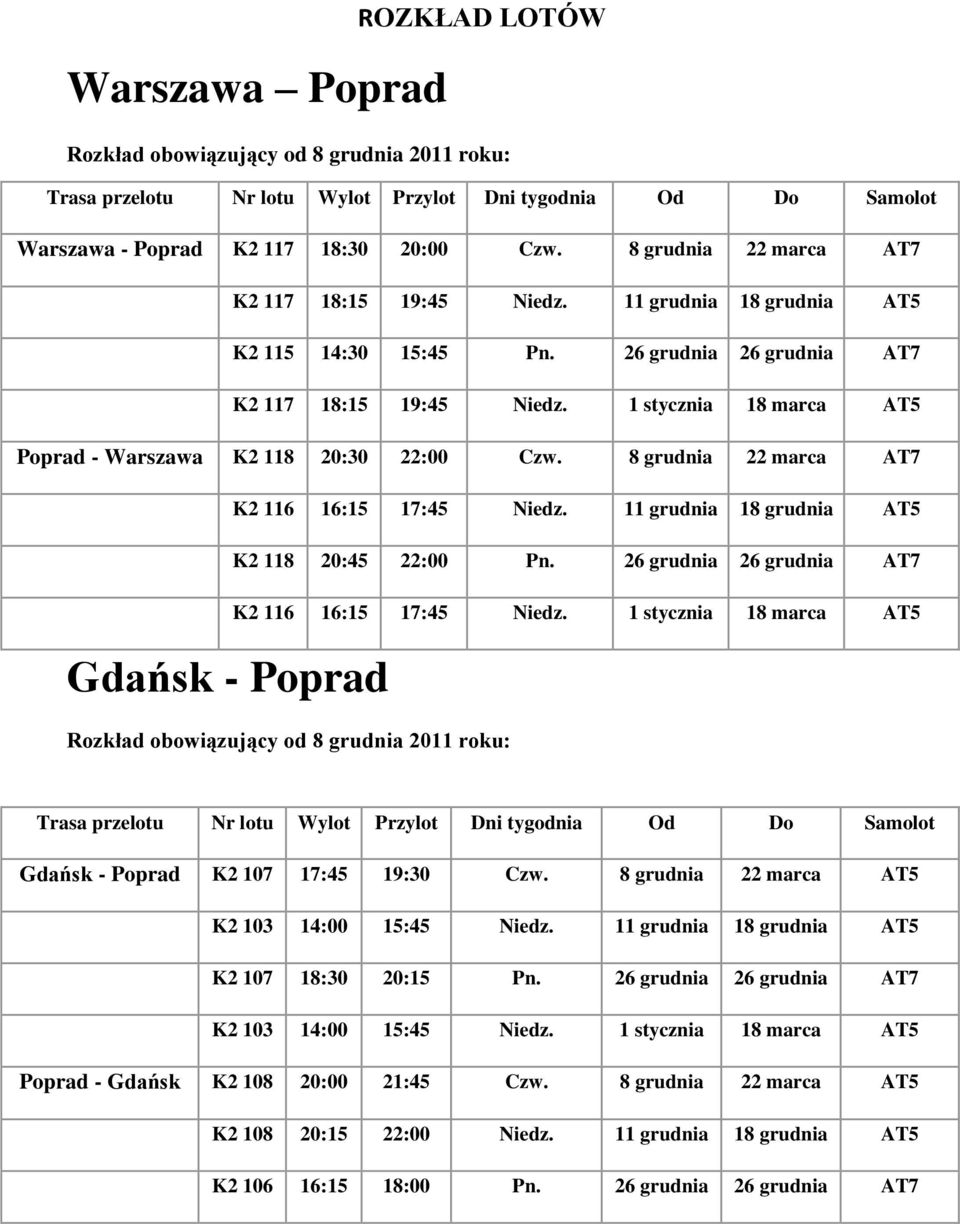 ROZKŁAD LOTÓW

Warszawa – Poprad

Rozkład obowiązujący od 8 grudnia 2011 roku:

| Trasa przelotu | Nr lotu | Wylot | Przylot | Dni tygodnia | Od | Do | Samolot |
|---|---|---|---|---|---|---|---|
| Warszawa - Poprad | K2 117 | 18:30 | 20:00 | Czw. | 8 grudnia | 22 marca | AT7 |
| | K2 117 | 18:15 | 19:45 | Niedz. | 11 grudnia | 18 grudnia | AT5 |
| | K2 115 | 14:30 | 15:45 | Pn. | 26 grudnia | 26 grudnia | AT7 |
| | K2 117 | 18:15 | 19:45 | Niedz. | 1 stycznia | 18 marca | AT5 |
| Poprad - Warszawa | K2 118 | 20:30 | 22:00 | Czw. | 8 grudnia | 22 marca | AT7 |
| | K2 116 | 16:15 | 17:45 | Niedz. | 11 grudnia | 18 grudnia | AT5 |
| | K2 118 | 20:45 | 22:00 | Pn. | 26 grudnia | 26 grudnia | AT7 |
| | K2 116 | 16:15 | 17:45 | Niedz. | 1 stycznia | 18 marca | AT5 |

Gdańsk - Poprad

Rozkład obowiązujący od 8 grudnia 2011 roku:

| Trasa przelotu | Nr lotu | Wylot | Przylot | Dni tygodnia | Od | Do | Samolot |
|---|---|---|---|---|---|---|---|
| Gdańsk - Poprad | K2 107 | 17:45 | 19:30 | Czw. | 8 grudnia | 22 marca | AT5 |
| | K2 103 | 14:00 | 15:45 | Niedz. | 11 grudnia | 18 grudnia | AT5 |
| | K2 107 | 18:30 | 20:15 | Pn. | 26 grudnia | 26 grudnia | AT7 |
| | K2 103 | 14:00 | 15:45 | Niedz. | 1 stycznia | 18 marca | AT5 |
| Poprad - Gdańsk | K2 108 | 20:00 | 21:45 | Czw. | 8 grudnia | 22 marca | AT5 |
| | K2 108 | 20:15 | 22:00 | Niedz. | 11 grudnia | 18 grudnia | AT5 |
| | K2 106 | 16:15 | 18:00 | Pn. | 26 grudnia | 26 grudnia | AT7 |